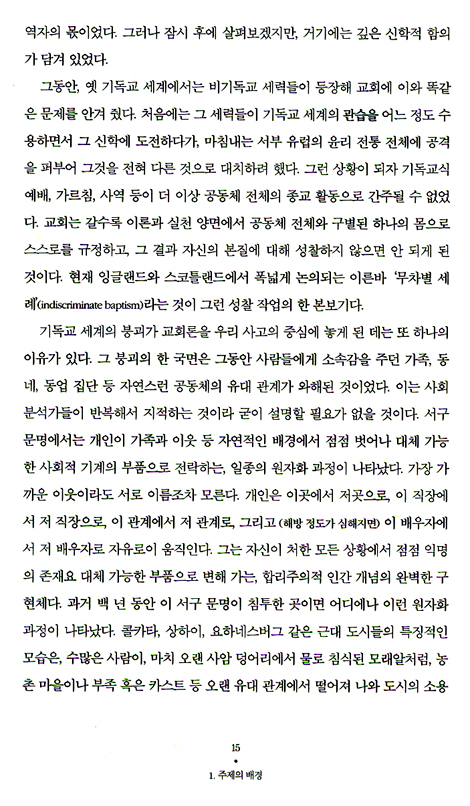 역자의 몫이었다. 그러나 잠시 후에 살펴보겠지만, 거기에는 깊은 신학적 함의가 담겨 있었다.

그동안, 옛 기독교 세계에서는 비기독교 세력들이 등장해 교회에 이와 똑같은 문제를 안겨 줬다. 처음에는 그 세력들이 기독교 세계의 관습을 어느 정도 수용하면서 그 신학에 도전하다가, 마침내는 서부 유럽의 윤리 전통 전체에 공격을 퍼부어 그것을 전혀 다른 것으로 대치하려 했다. 그런 상황이 되자 기독교식 예배, 가르침, 사역 등이 더 이상 공동체 전체의 종교 활동으로 간주될 수 없었다. 교회는 갈수록 이론과 실천 양면에서 공동체 전체와 구별된 하나의 몸으로 스스로를 규정하고, 그 결과 자신의 본질에 대해 성찰하지 않으면 안 되게 된 것이다. 현재 잉글랜드와 스코틀랜드에서 폭넓게 논의되는 이른바 '무차별 세례'(indiscriminate baptism)라는 것이 그런 성찰 작업의 한 본보기다.

기독교 세계의 붕괴가 교회론을 우리 사고의 중심에 놓게 된 데는 또 하나의 이유가 있다. 그 붕괴의 한 국면은 그동안 사람들에게 소속감을 주던 가족, 동네, 동업 집단 등 자연스런 공동체의 유대 관계가 와해된 것이었다. 이는 사회 분석가들이 반복해서 지적하는 것이라 굳이 설명할 필요가 없을 것이다. 서구 문명에서는 개인이 가족과 이웃 등 자연적인 배경에서 점점 벗어나 대체 가능한 사회적 기계의 부품으로 전락하는, 일종의 원자화 과정이 나타났다. 가장 가까운 이웃이라도 서로 이름조차 모른다. 개인은 이곳에서 저곳으로, 이 직장에서 저 직장으로, 이 관계에서 저 관계로, 그리고 (해방 정도가 심해지면) 이 배우자에서 저 배우자로 자유로이 움직인다. 그는 자신이 처한 모든 상황에서 점점 익명의 존재요 대체 가능한 부품으로 변해 가는, 합리주의적 인간 개념의 완벽한 구현체다. 과거 백 년 동안 이 서구 문명이 침투한 곳이면 어디에나 이런 원자화 과정이 나타났다. 콜카타, 상하이, 요하네스버그 같은 근대 도시들의 특징적인 모습은, 수많은 사람이, 마치 오랜 사암 덩어리에서 물로 침식된 모래알처럼, 농촌 마을이나 부족 혹은 카스트 등 오랜 유대 관계에서 떨어져 나와 도시의 소용

15
1. 주제의 배경